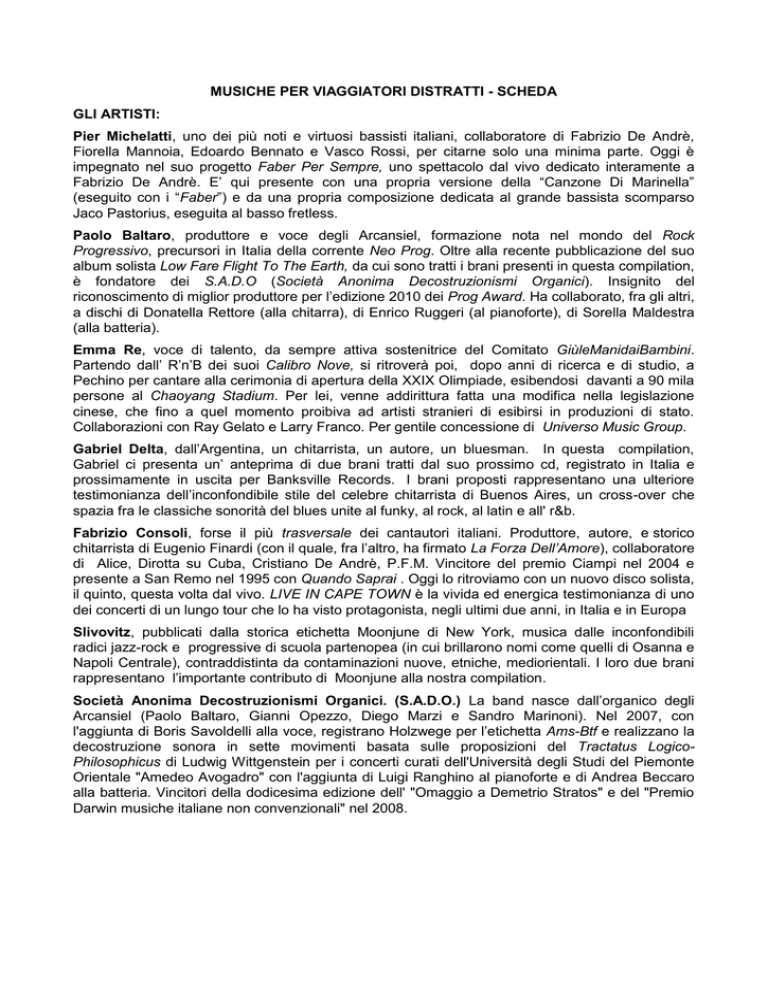 MUSICHE PER VIAGGIATORI DISTRATTI - SCHEDA

GLI ARTISTI:

Pier Michelatti, uno dei più noti e virtuosi bassisti italiani, collaboratore di Fabrizio De Andrè, Fiorella Mannoia, Edoardo Bennato e Vasco Rossi, per citarne solo una minima parte. Oggi è impegnato nel suo progetto Faber Per Sempre, uno spettacolo dal vivo dedicato interamente a Fabrizio De Andrè. E' qui presente con una propria versione della "Canzone Di Marinella" (eseguito con i "Faber") e da una propria composizione dedicata al grande bassista scomparso Jaco Pastorius, eseguita al basso fretless.

Paolo Baltaro, produttore e voce degli Arcansiel, formazione nota nel mondo del Rock Progressivo, precursori in Italia della corrente Neo Prog. Oltre alla recente pubblicazione del suo album solista Low Fare Flight To The Earth, da cui sono tratti i brani presenti in questa compilation, è fondatore dei S.A.D.O (Società Anonima Decostruzionismi Organici). Insignito del riconoscimento di miglior produttore per l'edizione 2010 dei Prog Award. Ha collaborato, fra gli altri, a dischi di Donatella Rettore (alla chitarra), di Enrico Ruggeri (al pianoforte), di Sorella Maldestra (alla batteria).

Emma Re, voce di talento, da sempre attiva sostenitrice del Comitato GiùleManidaiBambini. Partendo dall' R'n'B dei suoi Calibro Nove, si ritroverà poi, dopo anni di ricerca e di studio, a Pechino per cantare alla cerimonia di apertura della XXIX Olimpiade, esibendosi davanti a 90 mila persone al Chaoyang Stadium. Per lei, venne addirittura fatta una modifica nella legislazione cinese, che fino a quel momento proibiva ad artisti stranieri di esibirsi in produzioni di stato. Collaborazioni con Ray Gelato e Larry Franco. Per gentile concessione di Universo Music Group.

Gabriel Delta, dall'Argentina, un chitarrista, un autore, un bluesman. In questa compilation, Gabriel ci presenta un' anteprima di due brani tratti dal suo prossimo cd, registrato in Italia e prossimamente in uscita per Banksville Records. I brani proposti rappresentano una ulteriore testimonianza dell'inconfondibile stile del celebre chitarrista di Buenos Aires, un cross-over che spazia fra le classiche sonorità del blues unite al funky, al rock, al latin e all' r&b.

Fabrizio Consoli, forse il più trasversale dei cantautori italiani. Produttore, autore, e storico chitarrista di Eugenio Finardi (con il quale, fra l'altro, ha firmato La Forza Dell'Amore), collaboratore di Alice, Dirotta su Cuba, Cristiano De Andrè, P.F.M. Vincitore del premio Ciampi nel 2004 e presente a San Remo nel 1995 con Quando Saprai . Oggi lo ritroviamo con un nuovo disco solista, il quinto, questa volta dal vivo. LIVE IN CAPE TOWN è la vivida ed energica testimonianza di uno dei concerti di un lungo tour che lo ha visto protagonista, negli ultimi due anni, in Italia e in Europa

Slivovitz, pubblicati dalla storica etichetta Moonjune di New York, musica dalle inconfondibili radici jazz-rock e progressive di scuola partenopea (in cui brillarono nomi come quelli di Osanna e Napoli Centrale), contraddistinta da contaminazioni nuove, etniche, mediorientali. I loro due brani rappresentano l'importante contributo di Moonjune alla nostra compilation.

Società Anonima Decostruzionismi Organici. (S.A.D.O.) La band nasce dall'organico degli Arcansiel (Paolo Baltaro, Gianni Opezzo, Diego Marzi e Sandro Marinoni). Nel 2007, con l'aggiunta di Boris Savoldelli alla voce, registrano Holzwege per l'etichetta Ams-Btf e realizzano la decostruzione sonora in sette movimenti basata sulle proposizioni del Tractatus Logico-Philosophicus di Ludwig Wittgenstein per i concerti curati dell'Università degli Studi del Piemonte Orientale "Amedeo Avogadro" con l'aggiunta di Luigi Ranghino al pianoforte e di Andrea Beccaro alla batteria. Vincitori della dodicesima edizione dell' "Omaggio a Demetrio Stratos" e del "Premio Darwin musiche italiane non convenzionali" nel 2008.